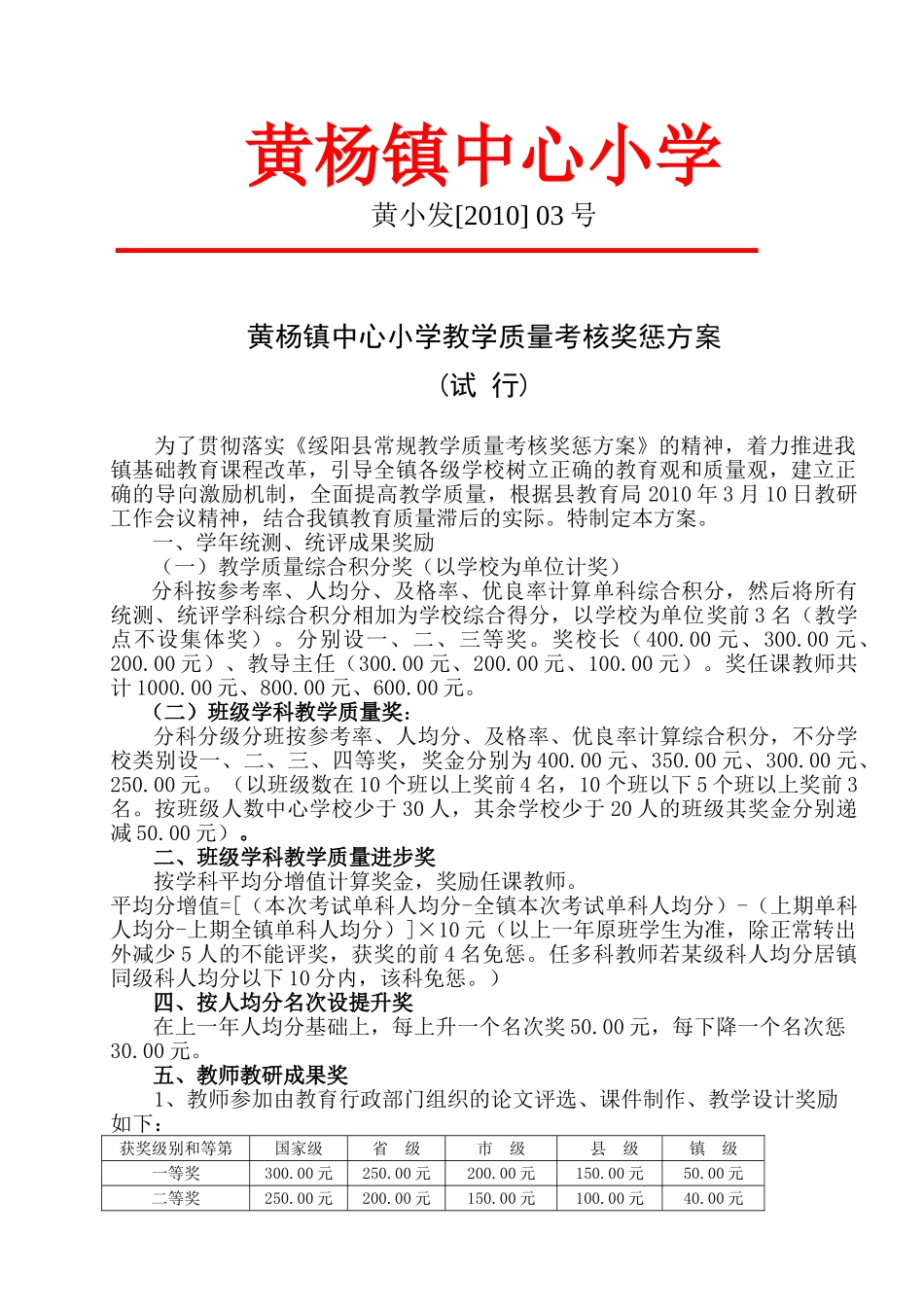 黄杨镇中心小学

黄小发[2010] 03 号

黄杨镇中心小学教学质量考核奖惩方案

（试 行）

为了贯彻落实《绥阳县常规教学质量考核奖惩方案》的精神，着力推进我镇基础教育课程改革，引导全镇各级学校树立正确的教育观和质量观，建立正确的导向激励机制，全面提高教学质量，根据县教育局 2010 年 3 月 10 日教研工作会议精神，结合我镇教育质量滞后的实际。特制定本方案。

一、学年统测、统评成果奖励

（一）教学质量综合积分奖（以学校为单位计奖）

分科按参考率、人均分、及格率、优良率计算单科综合积分，然后将所有统测、统评学科综合积分相加为学校综合得分，以学校为单位奖前 3 名（教学点不设集体奖）。分别设一、二、三等奖。奖校长（400.00 元、300.00 元、200.00 元）、教导主任（300.00 元、200.00 元、100.00 元）。奖任课教师共计 1000.00 元、800.00 元、600.00 元。

（二）班级学科教学质量奖：

分科分级分班按参考率、人均分、及格率、优良率计算综合积分，不分学校类别设一、二、三、四等奖，奖金分别为 400.00 元、350.00 元、300.00 元、250.00 元。（以班级数在 10 个班以上奖前 4 名，10 个班以下 5 个班以上奖前 3 名。按班级人数中心学校少于 30 人，其余学校少于 20 人的班级其奖金分别递减 50.00 元）。

二、班级学科教学质量进步奖

按学科平均分增值计算奖金，奖励任课教师。

平均分增值=[（本次考试单科人均分-全镇本次考试单科人均分）-（上期单科人均分-上期全镇单科人均分）]×10 元（以上一年原班学生为准，除正常转出外减少 5 人的不能评奖，获奖的前 4 名免惩。任多科教师若某级科人均分居镇同级科人均分以下 10 分内，该科免惩。）

四、按人均分名次设提升奖

在上一年人均分基础上，每上升一个名次奖 50.00 元，每下降一个名次惩 30.00 元。

五、教师教研成果奖

1、教师参加由教育行政部门组织的论文评选、课件制作、教学设计奖励如下：

| 获奖级别和等第 | 国家级 | 省 级 | 市 级 | 县 级 | 镇 级 |
|---|---|---|---|---|---|
| 一等奖 | 300.00 元 | 250.00 元 | 200.00 元 | 150.00 元 | 50.00 元 |
| 二等奖 | 250.00 元 | 200.00 元 | 150.00 元 | 100.00 元 | 40.00 元 |